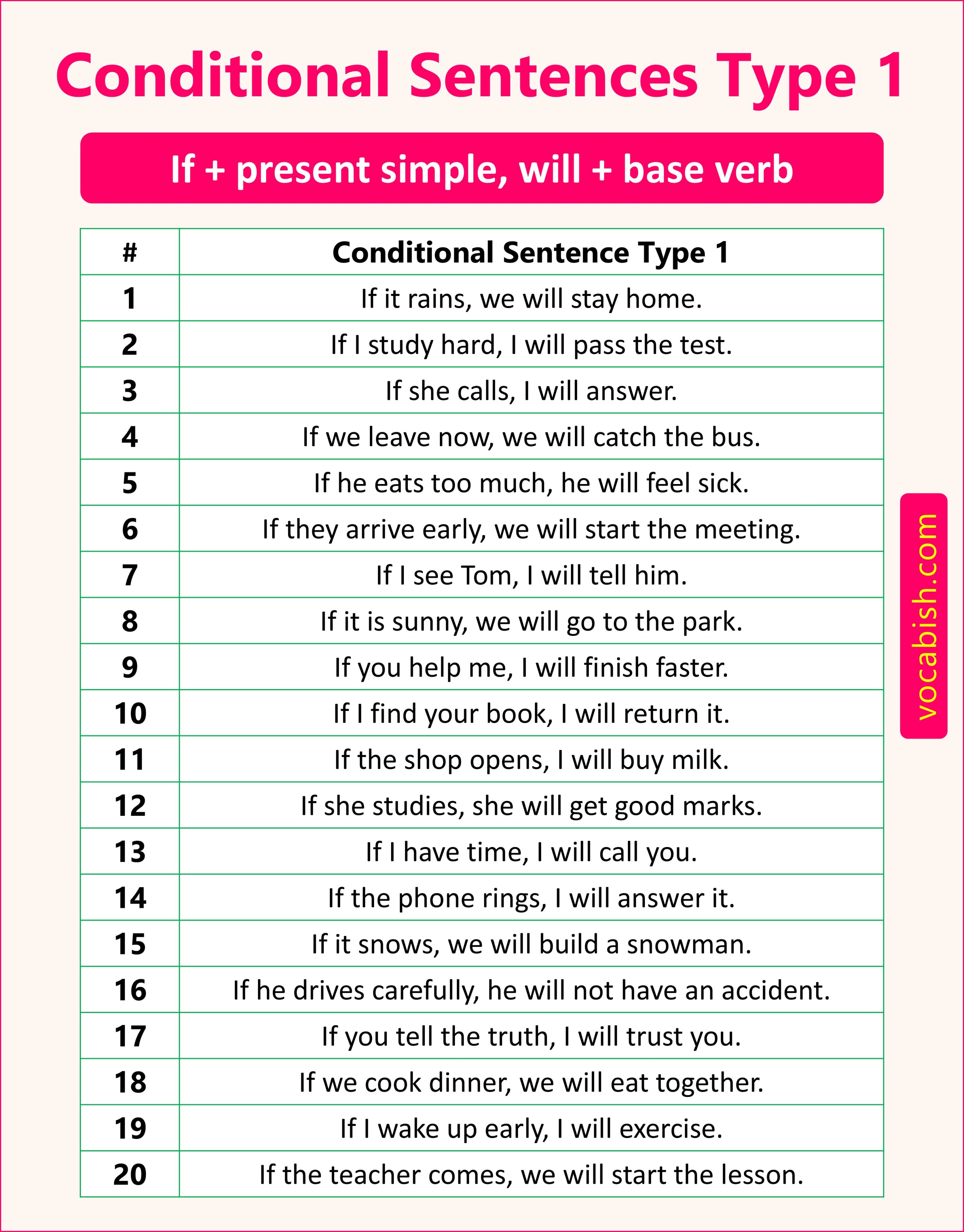 Conditional Sentences Type 1

If + present simple, will + base verb

| # | Conditional Sentence Type 1 |
|---|---|
| 1 | If it rains, we will stay home. |
| 2 | If I study hard, I will pass the test. |
| 3 | If she calls, I will answer. |
| 4 | If we leave now, we will catch the bus. |
| 5 | If he eats too much, he will feel sick. |
| 6 | If they arrive early, we will start the meeting. |
| 7 | If I see Tom, I will tell him. |
| 8 | If it is sunny, we will go to the park. |
| 9 | If you help me, I will finish faster. |
| 10 | If I find your book, I will return it. |
| 11 | If the shop opens, I will buy milk. |
| 12 | If she studies, she will get good marks. |
| 13 | If I have time, I will call you. |
| 14 | If the phone rings, I will answer it. |
| 15 | If it snows, we will build a snowman. |
| 16 | If he drives carefully, he will not have an accident. |
| 17 | If you tell the truth, I will trust you. |
| 18 | If we cook dinner, we will eat together. |
| 19 | If I wake up early, I will exercise. |
| 20 | If the teacher comes, we will start the lesson. |

vocabish.com